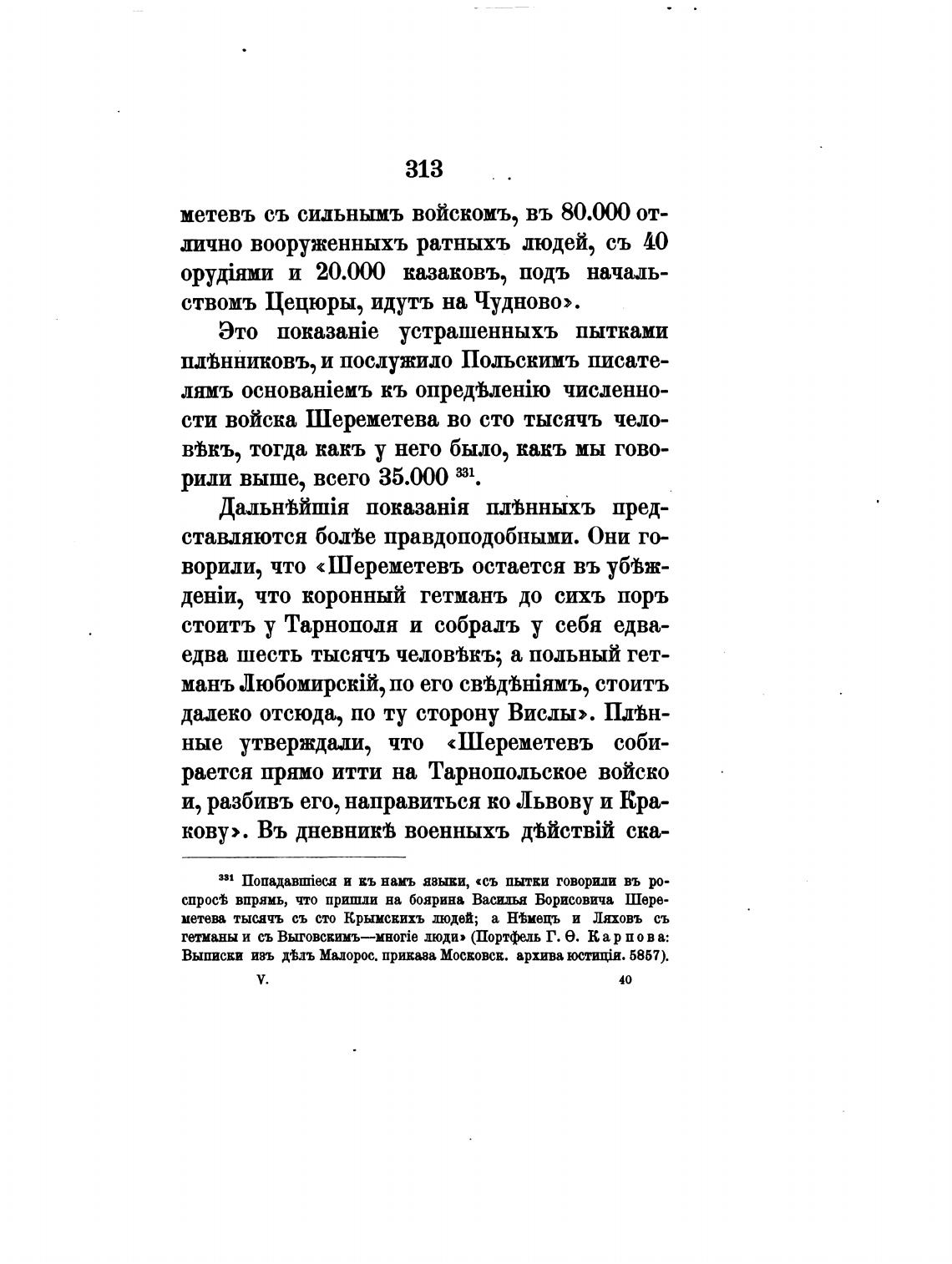 313

метевъ съ сильнымъ войскомъ, въ 80.000 отлично вооруженныхъ ратныхъ людей, съ 40 орудіями и 20.000 казаковъ, подъ начальствомъ Цецюры, идутъ на Чудново».

Это показаніе устрашенныхъ пытками плѣнниковъ, и послужило Польскимъ писателямъ основаніемъ къ опредѣленію численности войска Шереметева во сто тысячъ человѣкъ, тогда какъ у него было, какъ мы говорили выше, всего 35.000 $^{331}$.

Дальнѣйшія показанія плѣнныхъ представляются болѣе правдоподобными. Они говорили, что «Шереметевъ остается въ убѣжденіи, что коронный гетманъ до сихъ поръ стоитъ у Тарнополя и собралъ у себя едва-едва шесть тысячъ человѣкъ; а польный гетманъ Любомирскій, по его свѣдѣніямъ, стоитъ далеко отсюда, по ту сторону Вислы». Плѣнные утверждали, что «Шереметевъ собирается прямо итти на Тарнопольское войско и, разбивъ его, направиться ко Львову и Кракову». Въ дневникѣ военныхъ дѣйствій ска-

$^{331}$ Попадавшіеся и къ намъ языки, «съ пытки говорили въ роспросѣ впрямь, что пришли на боярина Василья Борисовича Шереметева тысячъ съ сто Крымскихъ людей; а Нѣмецъ и Ляховъ съ гетманы и съ Выговскимъ—многіе люди» (Портфель Г. Ѳ. Карпова: Выписки изъ дѣлъ Малорос. приказа Московск. архива юстиціи. 5857).

V. 40